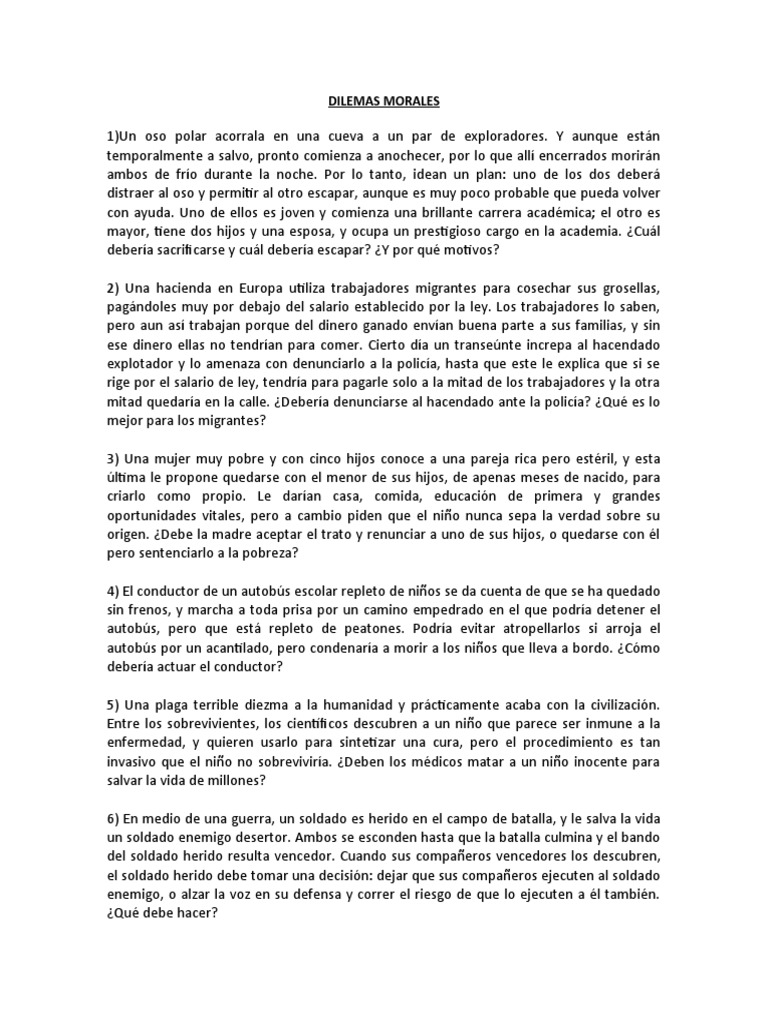 DILEMAS MORALES

1)Un oso polar acorrala en una cueva a un par de exploradores. Y aunque están temporalmente a salvo, pronto comienza a anochecer, por lo que allí encerrados morirán ambos de frío durante la noche. Por lo tanto, idean un plan: uno de los dos deberá distraer al oso y permitir al otro escapar, aunque es muy poco probable que pueda volver con ayuda. Uno de ellos es joven y comienza una brillante carrera académica; el otro es mayor, tiene dos hijos y una esposa, y ocupa un prestigioso cargo en la academia. ¿Cuál debería sacrificarse y cuál debería escapar? ¿Y por qué motivos?

2) Una hacienda en Europa utiliza trabajadores migrantes para cosechar sus grosellas, pagándoles muy por debajo del salario establecido por la ley. Los trabajadores lo saben, pero aun así trabajan porque del dinero ganado envían buena parte a sus familias, y sin ese dinero ellas no tendrían para comer. Cierto día un transeúnte increpa al hacendado explotador y lo amenaza con denunciarlo a la policía, hasta que este le explica que si se rige por el salario de ley, tendría para pagarle solo a la mitad de los trabajadores y la otra mitad quedaría en la calle. ¿Debería denunciarse al hacendado ante la policía? ¿Qué es lo mejor para los migrantes?

3) Una mujer muy pobre y con cinco hijos conoce a una pareja rica pero estéril, y esta última le propone quedarse con el menor de sus hijos, de apenas meses de nacido, para criarlo como propio. Le darían casa, comida, educación de primera y grandes oportunidades vitales, pero a cambio piden que el niño nunca sepa la verdad sobre su origen. ¿Debe la madre aceptar el trato y renunciar a uno de sus hijos, o quedarse con él pero sentenciarlo a la pobreza?

4) El conductor de un autobús escolar repleto de niños se da cuenta de que se ha quedado sin frenos, y marcha a toda prisa por un camino empedrado en el que podría detener el autobús, pero que está repleto de peatones. Podría evitar atropellarlos si arroja el autobús por un acantilado, pero condenaría a morir a los niños que lleva a bordo. ¿Cómo debería actuar el conductor?

5) Una plaga terrible diezma a la humanidad y prácticamente acaba con la civilización. Entre los sobrevivientes, los científicos descubren a un niño que parece ser inmune a la enfermedad, y quieren usarlo para sintetizar una cura, pero el procedimiento es tan invasivo que el niño no sobreviviría. ¿Deben los médicos matar a un niño inocente para salvar la vida de millones?

6) En medio de una guerra, un soldado es herido en el campo de batalla, y le salva la vida un soldado enemigo desertor. Ambos se esconden hasta que la batalla culmina y el bando del soldado herido resulta vencedor. Cuando sus compañeros vencedores los descubren, el soldado herido debe tomar una decisión: dejar que sus compañeros ejecuten al soldado enemigo, o alzar la voz en su defensa y correr el riesgo de que lo ejecuten a él también. ¿Qué debe hacer?